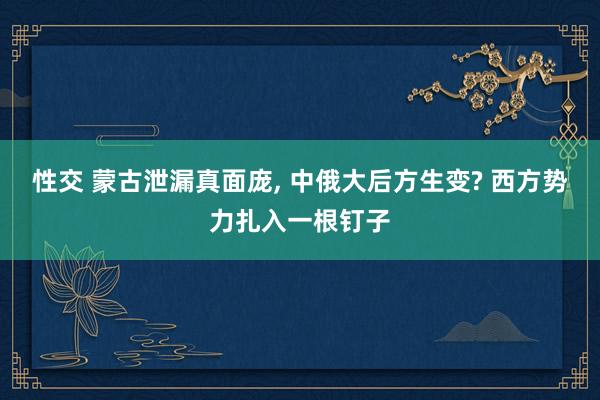 性交 蒙古泄漏真面庞, 中俄大后方生变? 西方势力扎入一根钉子